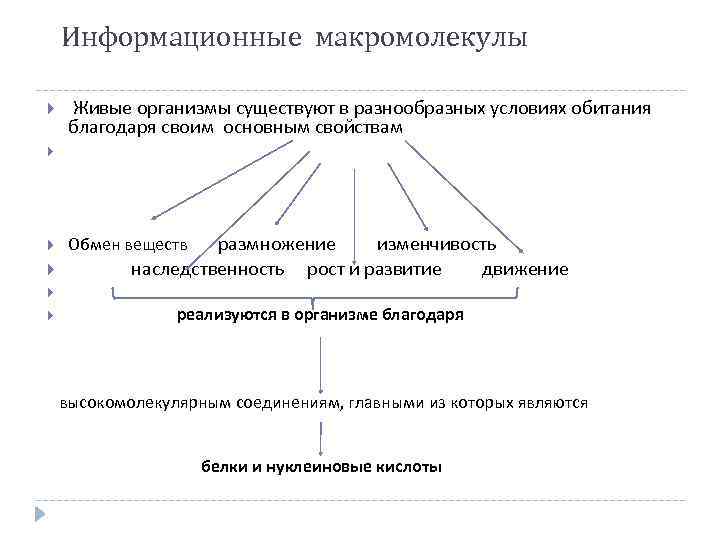 Информационные макромолекулы

Живые организмы существуют в разнообразных условиях обитания благодаря своим основным свойствам

Обмен веществ размножение изменчивость

наследственность рост и развитие движение

реализуются в организме благодаря

высокомолекулярным соединениям, главными из которых являются

белки и нуклеиновые кислоты